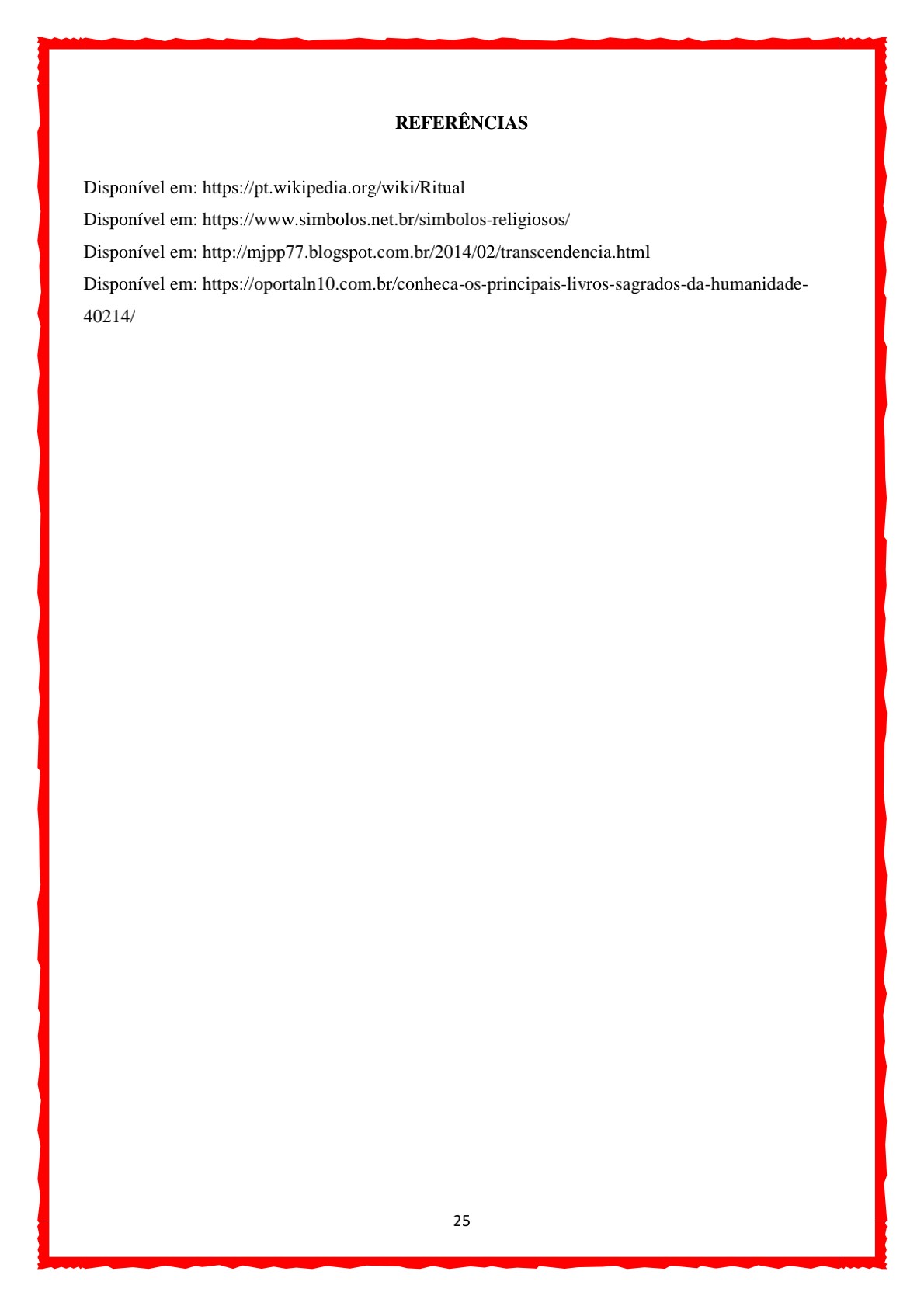 REFERÊNCIAS

Disponível em: https://pt.wikipedia.org/wiki/Ritual

Disponível em: https://www.simbolos.net.br/simbolos-religiosos/

Disponível em: http://mjpp77.blogspot.com.br/2014/02/transcendencia.html

Disponível em: https://oportaln10.com.br/conheca-os-principais-livros-sagrados-da-humanidade-40214/

25